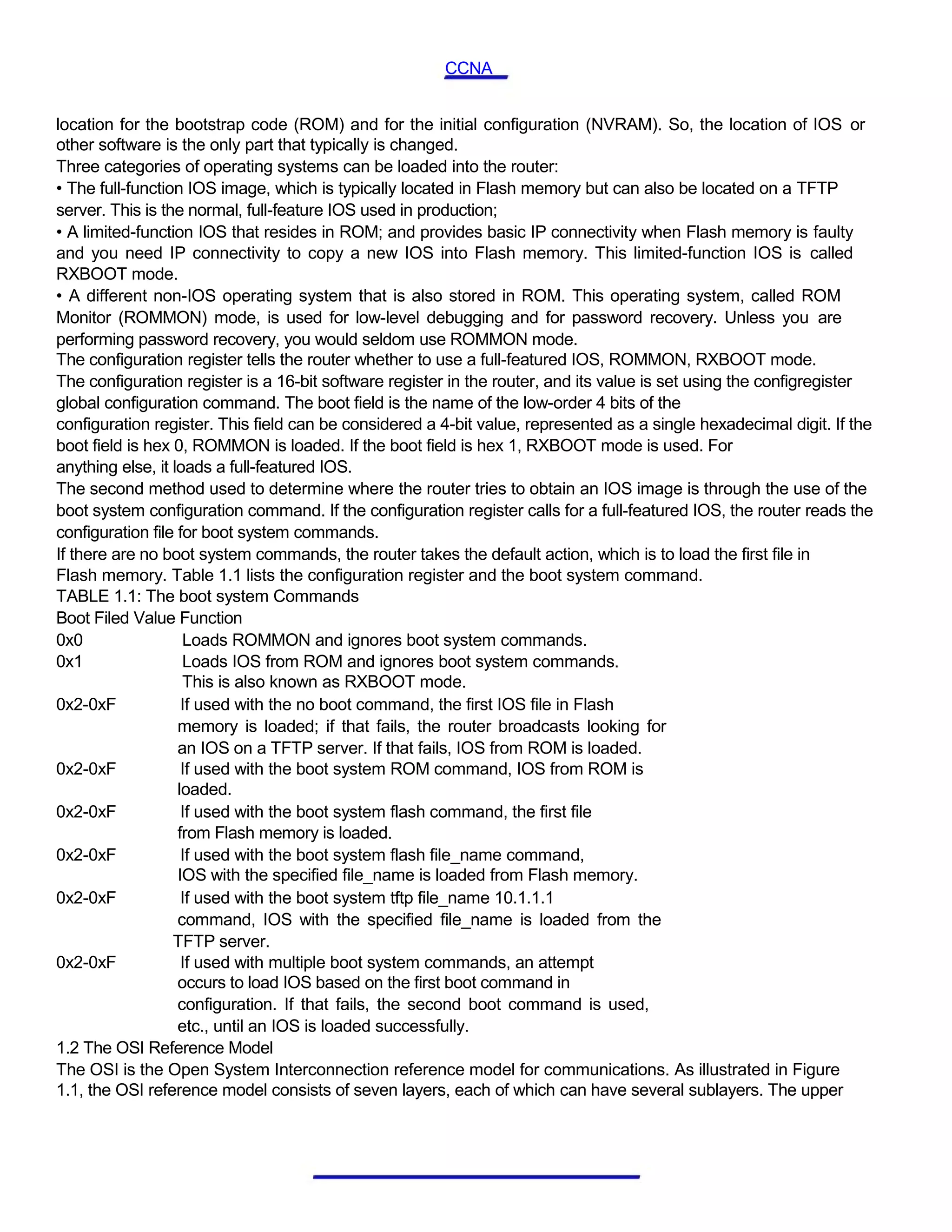 CCNA

location for the bootstrap code (ROM) and for the initial configuration (NVRAM). So, the location of IOS or other software is the only part that typically is changed.
Three categories of operating systems can be loaded into the router:
• The full-function IOS image, which is typically located in Flash memory but can also be located on a TFTP server. This is the normal, full-feature IOS used in production;
• A limited-function IOS that resides in ROM; and provides basic IP connectivity when Flash memory is faulty and you need IP connectivity to copy a new IOS into Flash memory. This limited-function IOS is called RXBOOT mode.
• A different non-IOS operating system that is also stored in ROM. This operating system, called ROM Monitor (ROMMON) mode, is used for low-level debugging and for password recovery. Unless you are performing password recovery, you would seldom use ROMMON mode.
The configuration register tells the router whether to use a full-featured IOS, ROMMON, RXBOOT mode.
The configuration register is a 16-bit software register in the router, and its value is set using the configregister global configuration command. The boot field is the name of the low-order 4 bits of the configuration register. This field can be considered a 4-bit value, represented as a single hexadecimal digit. If the boot field is hex 0, ROMMON is loaded. If the boot field is hex 1, RXBOOT mode is used. For anything else, it loads a full-featured IOS.
The second method used to determine where the router tries to obtain an IOS image is through the use of the boot system configuration command. If the configuration register calls for a full-featured IOS, the router reads the configuration file for boot system commands.
If there are no boot system commands, the router takes the default action, which is to load the first file in Flash memory. Table 1.1 lists the configuration register and the boot system command.
TABLE 1.1: The boot system Commands

| Boot Filed Value | Function |
|---|---|
| 0x0 | Loads ROMMON and ignores boot system commands. |
| 0x1 | Loads IOS from ROM and ignores boot system commands. This is also known as RXBOOT mode. |
| 0x2-0xF | If used with the no boot command, the first IOS file in Flash memory is loaded; if that fails, the router broadcasts looking for an IOS on a TFTP server. If that fails, IOS from ROM is loaded. |
| 0x2-0xF | If used with the boot system ROM command, IOS from ROM is loaded. |
| 0x2-0xF | If used with the boot system flash command, the first file from Flash memory is loaded. |
| 0x2-0xF | If used with the boot system flash file_name command, IOS with the specified file_name is loaded from Flash memory. |
| 0x2-0xF | If used with the boot system tftp file_name 10.1.1.1 command, IOS with the specified file_name is loaded from the TFTP server. |
| 0x2-0xF | If used with multiple boot system commands, an attempt occurs to load IOS based on the first boot command in configuration. If that fails, the second boot command is used, etc., until an IOS is loaded successfully. |

1.2 The OSI Reference Model
The OSI is the Open System Interconnection reference model for communications. As illustrated in Figure 1.1, the OSI reference model consists of seven layers, each of which can have several sublayers. The upper